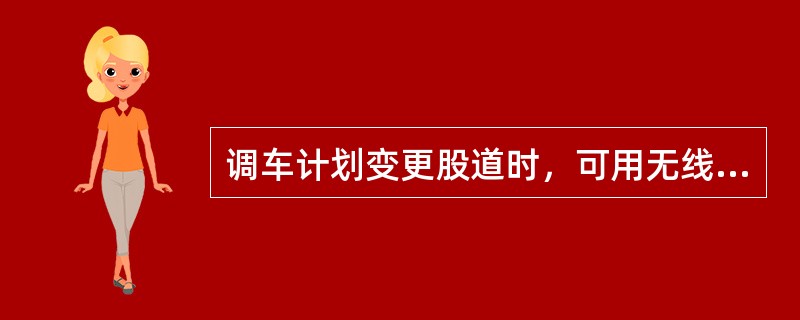 调车计划变更股道时，可用无线...